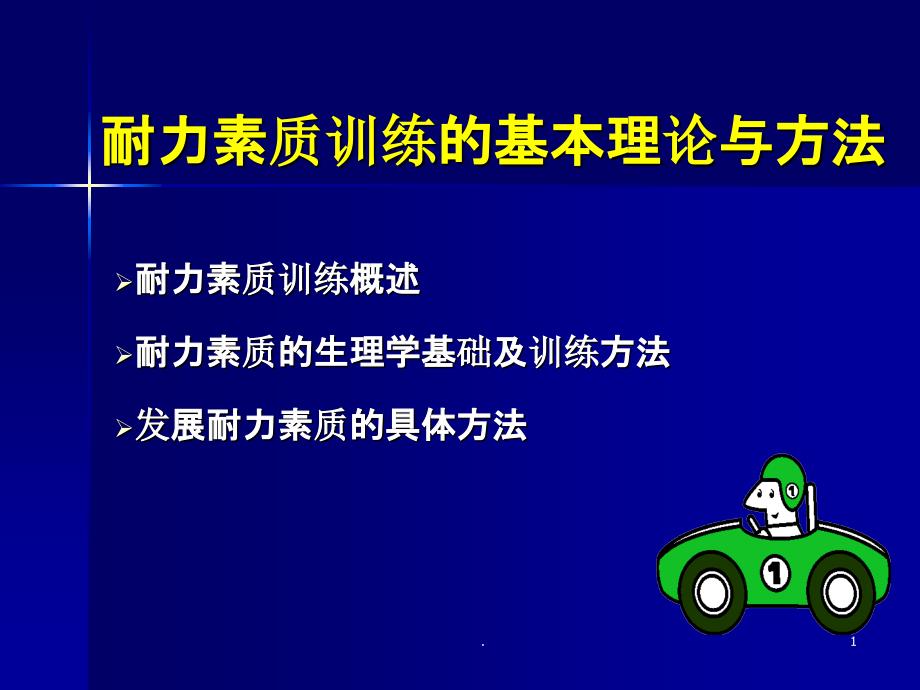 耐力素质训练的基本理论与方法

➢耐力素质训练概述

➢耐力素质的生理学基础及训练方法

➢发展耐力素质的具体方法

1

1

.

1